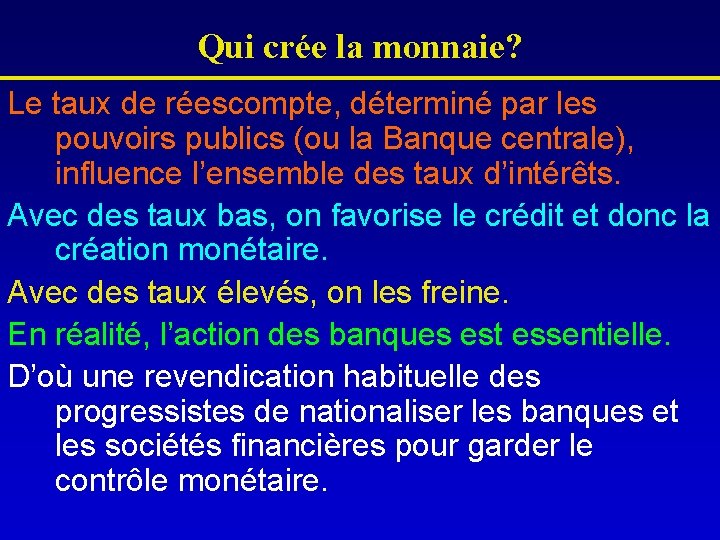 Qui crée la monnaie?

Le taux de réescompte, déterminé par les pouvoirs publics (ou la Banque centrale), influence l'ensemble des taux d'intérêts.

Avec des taux bas, on favorise le crédit et donc la création monétaire.

Avec des taux élevés, on les freine.

En réalité, l'action des banques est essentielle.

D'où une revendication habituelle des progressistes de nationaliser les banques et les sociétés financières pour garder le contrôle monétaire.